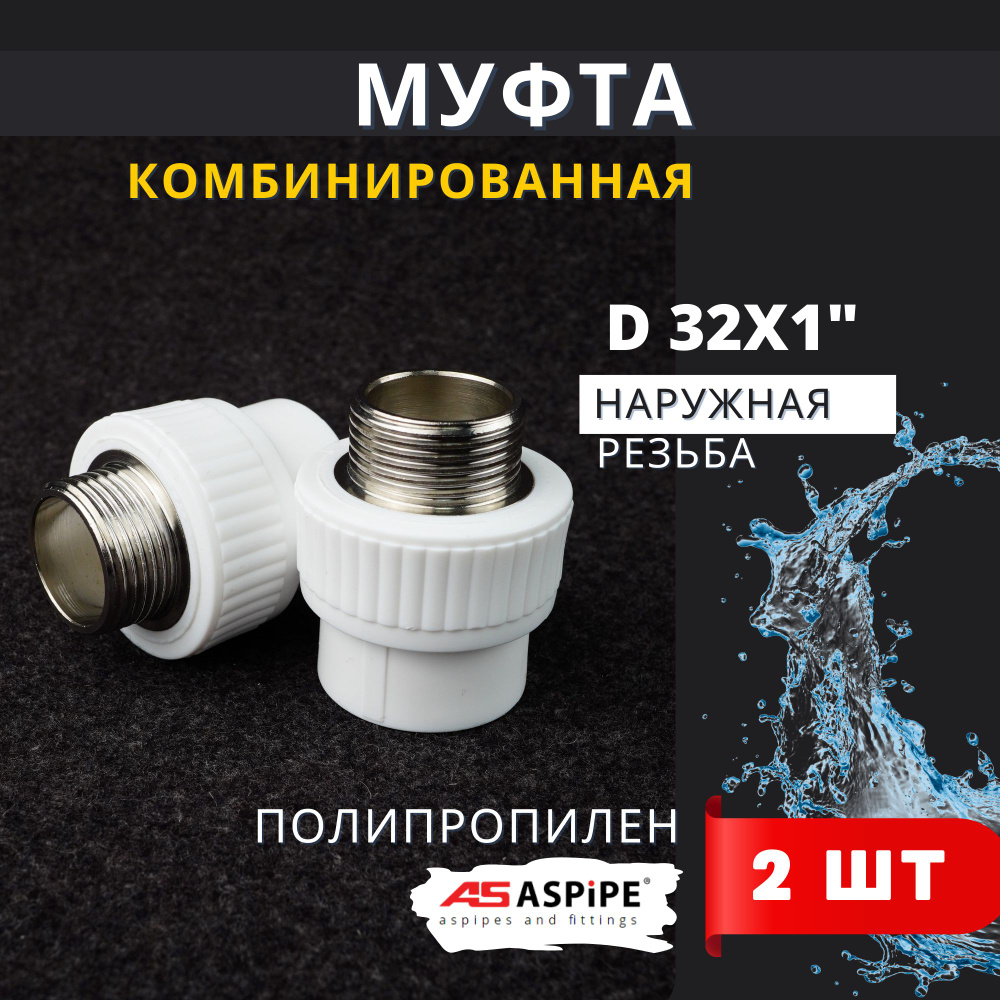 МУФТА
КОМБИНИРОВАННАЯ

D 32X1"

НАРУЖНАЯ
РЕЗЬБА

ПОЛИПРОПИЛЕН

AS ASPiPE®
aspipes and fittings

2 ШТ